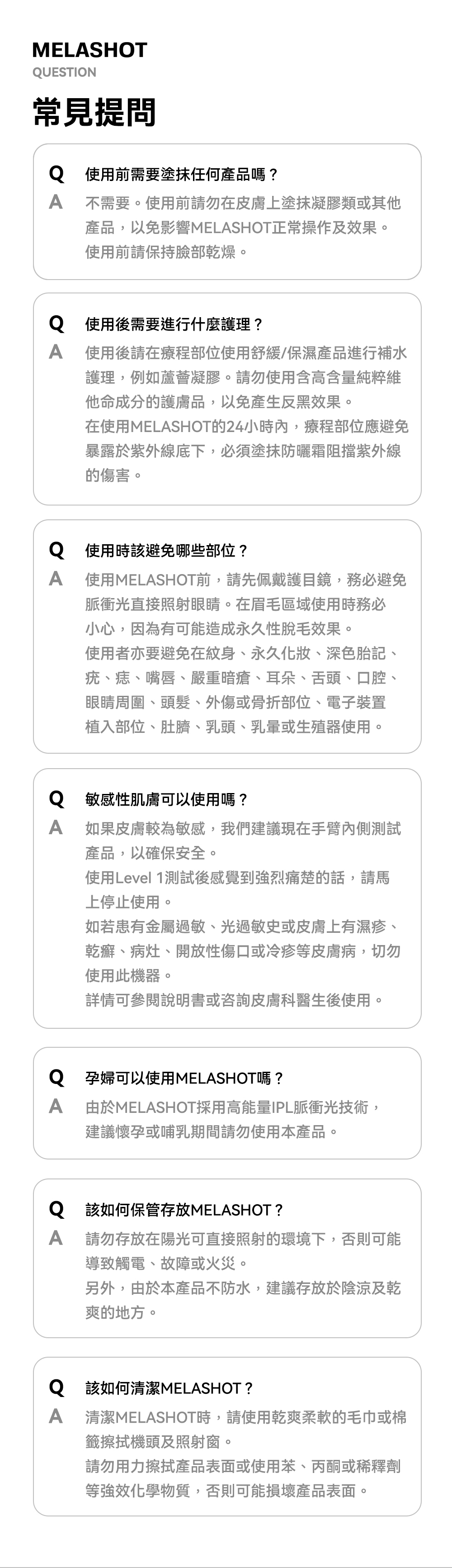 MELASHOT
QUESTION

常見提問

Q 使用前需要塗抹任何產品嗎？
A 不需要。使用前請勿在皮膚上塗抹凝膠類或其他產品，以免影響MELASHOT正常操作及效果。
使用前請保持臉部乾燥。

Q 使用後需要進行什麼護理？
A 使用後請在療程部位使用舒緩/保濕產品進行補水護理，例如蘆薈凝膠。請勿使用含高含量純粹維他命成分的護膚品，以免產生反黑效果。
在使用MELASHOT的24小時內，療程部位應避免暴露於紫外線底下，必須塗抹防曬霜阻擋紫外線的傷害。

Q 使用時該避免哪些部位？
A 使用MELASHOT前，請先佩戴護目鏡，務必避免脈衝光直接照射眼睛。在眉毛區域使用時務必小心，因為有可能造成永久性脫毛效果。
使用者亦要避免在紋身、永久化妝、深色胎記、疣、痣、嘴唇、嚴重暗瘡、耳朵、舌頭、口腔、眼睛周圍、頭髮、外傷或骨折部位、電子裝置植入部位、肚臍、乳頭、乳暈或生殖器使用。

Q 敏感性肌膚可以使用嗎？
A 如果皮膚較為敏感，我們建議現在手臂內側測試產品，以確保安全。
使用Level 1測試後感覺到強烈痛楚的話，請馬上停止使用。
如若患有金屬過敏、光過敏史或皮膚上有濕疹、乾癬、病灶、開放性傷口或冷疹等皮膚病，切勿使用此機器。
詳情可參閱說明書或咨詢皮膚科醫生後使用。

Q 孕婦可以使用MELASHOT嗎？
A 由於MELASHOT採用高能量IPL脈衝光技術，建議懷孕或哺乳期間請勿使用本產品。

Q 該如何保管存放MELASHOT？
A 請勿存放在陽光可直接照射的環境下，否則可能導致觸電、故障或火災。
另外，由於本產品不防水，建議存放於陰涼及乾爽的地方。

Q 該如何清潔MELASHOT？
A 清潔MELASHOT時，請使用乾爽柔軟的毛巾或棉籤擦拭機頭及照射窗。
請勿用力擦拭產品表面或使用苯、丙酮或稀釋劑等強效化學物質，否則可能損壞產品表面。